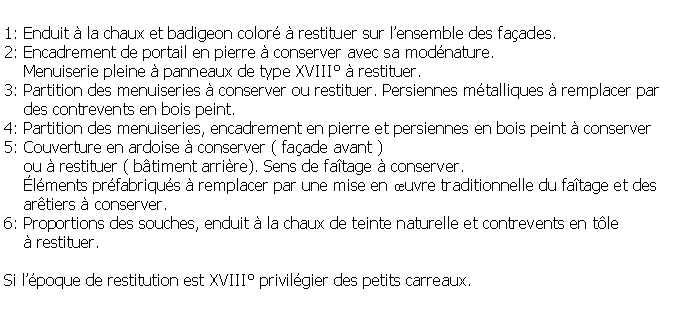 1: Enduit à la chaux et badigeon coloré à restituer sur l'ensemble des façades.
2: Encadrement de portail en pierre à conserver avec sa modénature.
Menuiserie pleine à panneaux de type XVIII° à restituer.
3: Partition des menuiseries à conserver ou restituer. Persiennes métalliques à remplacer par des contrevents en bois peint.
4: Partition des menuiseries, encadrement en pierre et persiennes en bois peint à conserver
5: Couverture en ardoise à conserver ( façade avant )
ou à restituer ( bâtiment arrière). Sens de faîtage à conserver.
Éléments préfabriqués à remplacer par une mise en œuvre traditionnelle du faîtage et des arêtiers à conserver.
6: Proportions des souches, enduit à la chaux de teinte naturelle et contrevents en tôle à restituer.

Si l'époque de restitution est XVIII° privilégier des petits carreaux.